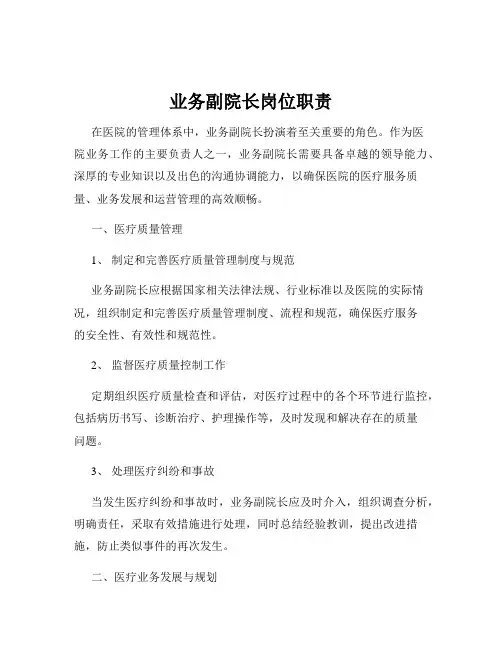 业务副院长岗位职责

在医院的管理体系中，业务副院长扮演着至关重要的角色。作为医院业务工作的主要负责人之一，业务副院长需要具备卓越的领导能力、深厚的专业知识以及出色的沟通协调能力，以确保医院的医疗服务质量、业务发展和运营管理的高效顺畅。

一、医疗质量管理

1、 制定和完善医疗质量管理制度与规范

业务副院长应根据国家相关法律法规、行业标准以及医院的实际情况，组织制定和完善医疗质量管理制度、流程和规范，确保医疗服务的安全性、有效性和规范性。

2、 监督医疗质量控制工作

定期组织医疗质量检查和评估，对医疗过程中的各个环节进行监控，包括病历书写、诊断治疗、护理操作等，及时发现和解决存在的质量问题。

3、 处理医疗纠纷和事故

当发生医疗纠纷和事故时，业务副院长应及时介入，组织调查分析，明确责任，采取有效措施进行处理，同时总结经验教训，提出改进措施，防止类似事件的再次发生。

二、医疗业务发展与规划